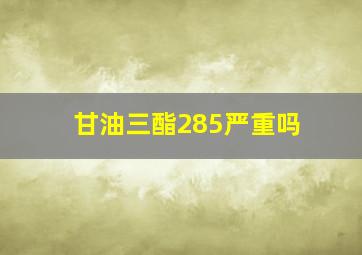 甘油三酯285严重吗